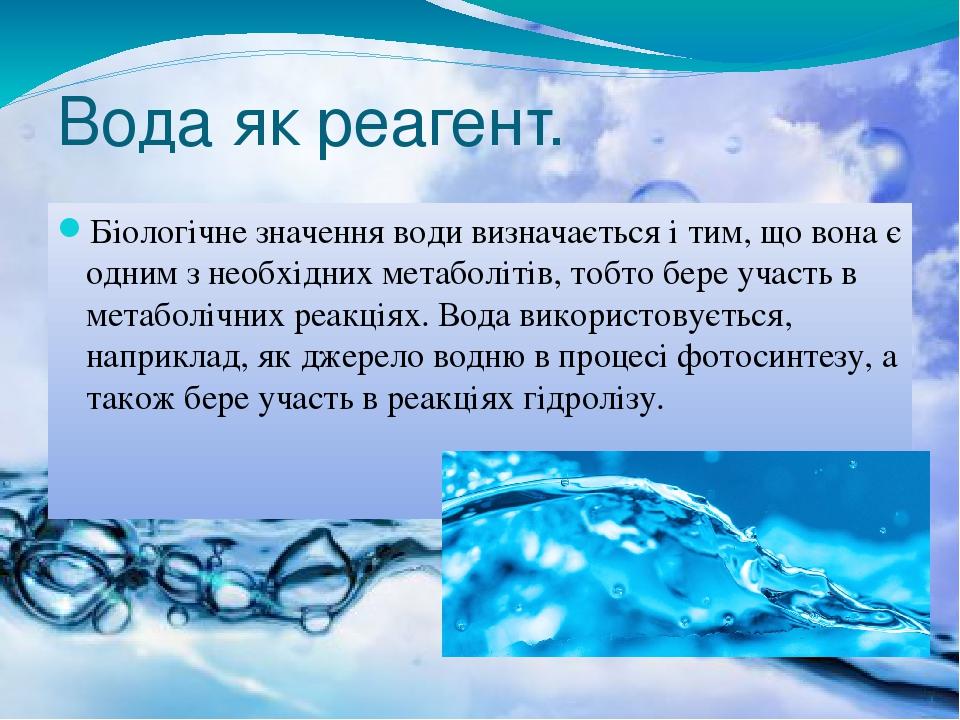 Вода як реагент.

Біологічне значення води визначається і тим, що вона є одним з необхідних метаболітів, тобто бере участь в метаболічних реакціях. Вода використовується, наприклад, як джерело водню в процесі фотосинтезу, а також бере участь в реакціях гідролізу.